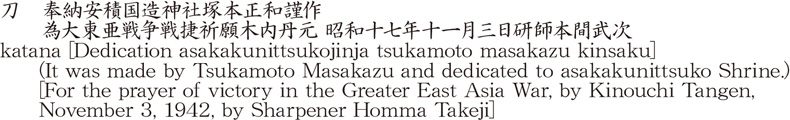 刀　奉納安積国造神社塚本正和謹作
為大東亜戦争戦捷祈願木内丹元 昭和十七年十一月三日研師本間武次
katana [Dedication asakakunittsukojinja tsukamoto masakazu kinsaku]
(It was made by Tsukamoto Masakazu and dedicated to asakakunittsuko Shrine.)
[For the prayer of victory in the Greater East Asia War, by Kinouchi Tangen, November 3, 1942, by Sharpener Homma Takeji]